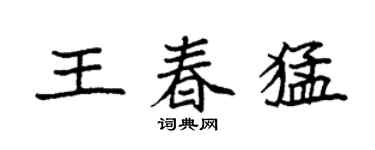 王春猛

词典网